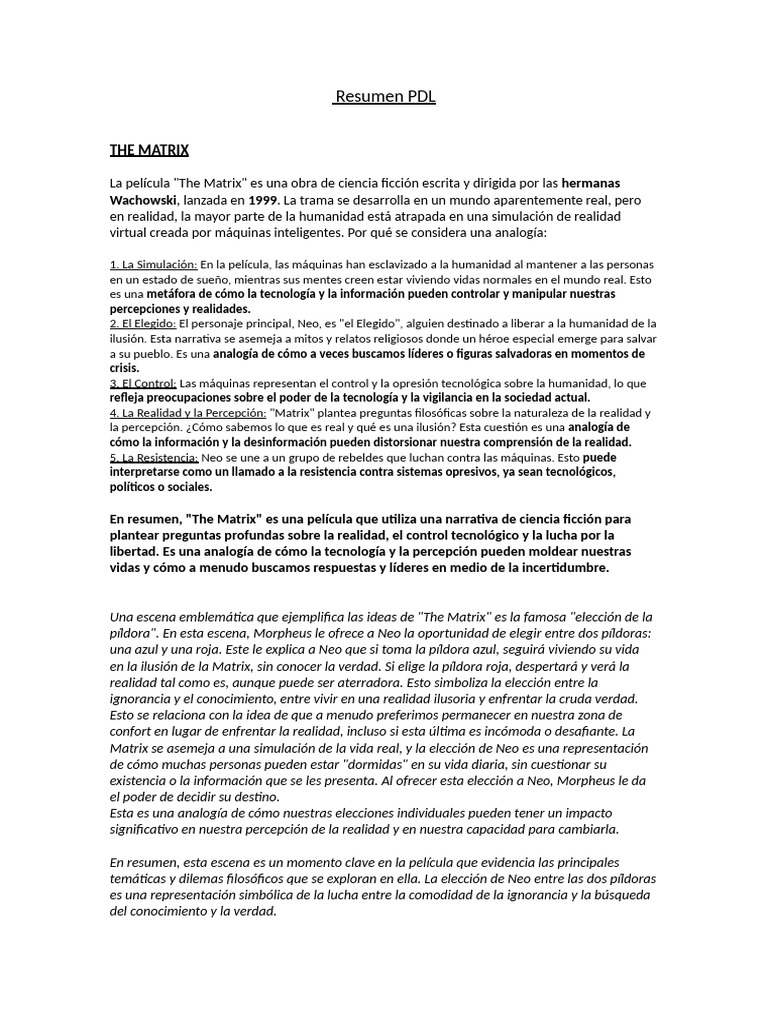 Resumen PDL

THE MATRIX

La película "The Matrix" es una obra de ciencia ficción escrita y dirigida por las hermanas Wachowski, lanzada en 1999. La trama se desarrolla en un mundo aparentemente real, pero en realidad, la mayor parte de la humanidad está atrapada en una simulación de realidad virtual creada por máquinas inteligentes. Por qué se considera una analogía:

1. La Simulación: En la película, las máquinas han esclavizado a la humanidad al mantener a las personas en un estado de sueño, mientras sus mentes creen estar viviendo vidas normales en el mundo real. Esto es una metáfora de cómo la tecnología y la información pueden controlar y manipular nuestras percepciones y realidades.
2. El Elegido: El personaje principal, Neo, es "el Elegido", alguien destinado a liberar a la humanidad de la ilusión. Esta narrativa se asemeja a mitos y relatos religiosos donde un héroe especial emerge para salvar a su pueblo. Es una analogía de cómo a veces buscamos líderes o figuras salvadoras en momentos de crisis.
3. El Control: Las máquinas representan el control y la opresión tecnológica sobre la humanidad, lo que refleja preocupaciones sobre el poder de la tecnología y la vigilancia en la sociedad actual.
4. La Realidad y la Percepción: "Matrix" plantea preguntas filosóficas sobre la naturaleza de la realidad y la percepción. ¿Cómo sabemos lo que es real y qué es una ilusión? Esta cuestión es una analogía de cómo la información y la desinformación pueden distorsionar nuestra comprensión de la realidad.
5. La Resistencia: Neo se une a un grupo de rebeldes que luchan contra las máquinas. Esto puede interpretarse como un llamado a la resistencia contra sistemas opresivos, ya sean tecnológicos, políticos o sociales.

En resumen, "The Matrix" es una película que utiliza una narrativa de ciencia ficción para plantear preguntas profundas sobre la realidad, el control tecnológico y la lucha por la libertad. Es una analogía de cómo la tecnología y la percepción pueden moldear nuestras vidas y cómo a menudo buscamos respuestas y líderes en medio de la incertidumbre.

Una escena emblemática que ejemplifica las ideas de "The Matrix" es la famosa "elección de la píldora". En esta escena, Morpheus le ofrece a Neo la oportunidad de elegir entre dos píldoras: una azul y una roja. Este le explica a Neo que si toma la píldora azul, seguirá viviendo su vida en la ilusión de la Matrix, sin conocer la verdad. Si elige la píldora roja, despertará y verá la realidad tal como es, aunque puede ser aterradora. Esto simboliza la elección entre la ignorancia y el conocimiento, entre vivir en una realidad ilusoria y enfrentar la cruda verdad. Esto se relaciona con la idea de que a menudo preferimos permanecer en nuestra zona de confort en lugar de enfrentar la realidad, incluso si esta última es incómoda o desafiante. La Matrix se asemeja a una simulación de la vida real, y la elección de Neo es una representación de cómo muchas personas pueden estar "dormidas" en su vida diaria, sin cuestionar su existencia o la información que se les presenta. Al ofrecer esta elección a Neo, Morpheus le da el poder de decidir su destino.
Esta es una analogía de cómo nuestras elecciones individuales pueden tener un impacto significativo en nuestra percepción de la realidad y en nuestra capacidad para cambiarla.

En resumen, esta escena es un momento clave en la película que evidencia las principales temáticas y dilemas filosóficos que se exploran en ella. La elección de Neo entre las dos píldoras es una representación simbólica de la lucha entre la comodidad de la ignorancia y la búsqueda del conocimiento y la verdad.